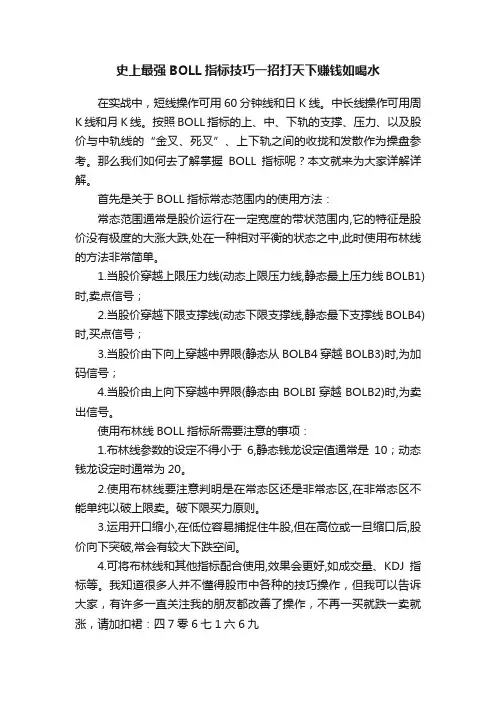 史上最强 BOLL 指标技巧一招打天下赚钱如喝水

在实战中，短线操作可用 60 分钟线和日 K 线。中长线操作可用周 K 线和月 K 线。按照 BOLL 指标的上、中、下轨的支撑、压力、以及股价与中轨线的“金叉、死叉”、上下轨之间的收拢和发散作为操盘参考。那么我们如何去了解掌握 BOLL 指标呢？本文就来为大家详解详解。

首先是关于 BOLL 指标常态范围内的使用方法：

常态范围通常是股价运行在一定宽度的带状范围内,它的特征是股价没有极度的大涨大跌,处在一种相对平衡的状态之中,此时使用布林线的方法非常简单。

1.当股价穿越上限压力线(动态上限压力线,静态最上压力线 BOLB1)时,卖点信号；

2.当股价穿越下限支撑线(动态下限支撑线,静态最下支撑线 BOLB4)时,买点信号；

3.当股价由下向上穿越中界限(静态从 BOLB4 穿越 BOLB3)时,为加码信号；

4.当股价由上向下穿越中界限(静态由 BOLBI 穿越 BOLB2)时,为卖出信号。

使用布林线 BOLL 指标所需要注意的事项：

1.布林线参数的设定不得小于 6,静态钱龙设定值通常是 10；动态钱龙设定时通常为 20。

2.使用布林线要注意判明是在常态区还是非常态区,在非常态区不能单纯以破上限卖。破下限买力原则。

3.运用开口缩小,在低位容易捕捉住牛股,但在高位或一旦缩口后,股价向下突破,常会有较大下跌空间。

4.可将布林线和其他指标配合使用,效果会更好,如成交量、KDJ 指标等。我知道很多人并不懂得股市中各种的技巧操作，但我可以告诉大家，有许多一直关注我的朋友都改善了操作，不再一买就跌一卖就涨，请加扣裙：四 7 零 6 七 1 六 6 九